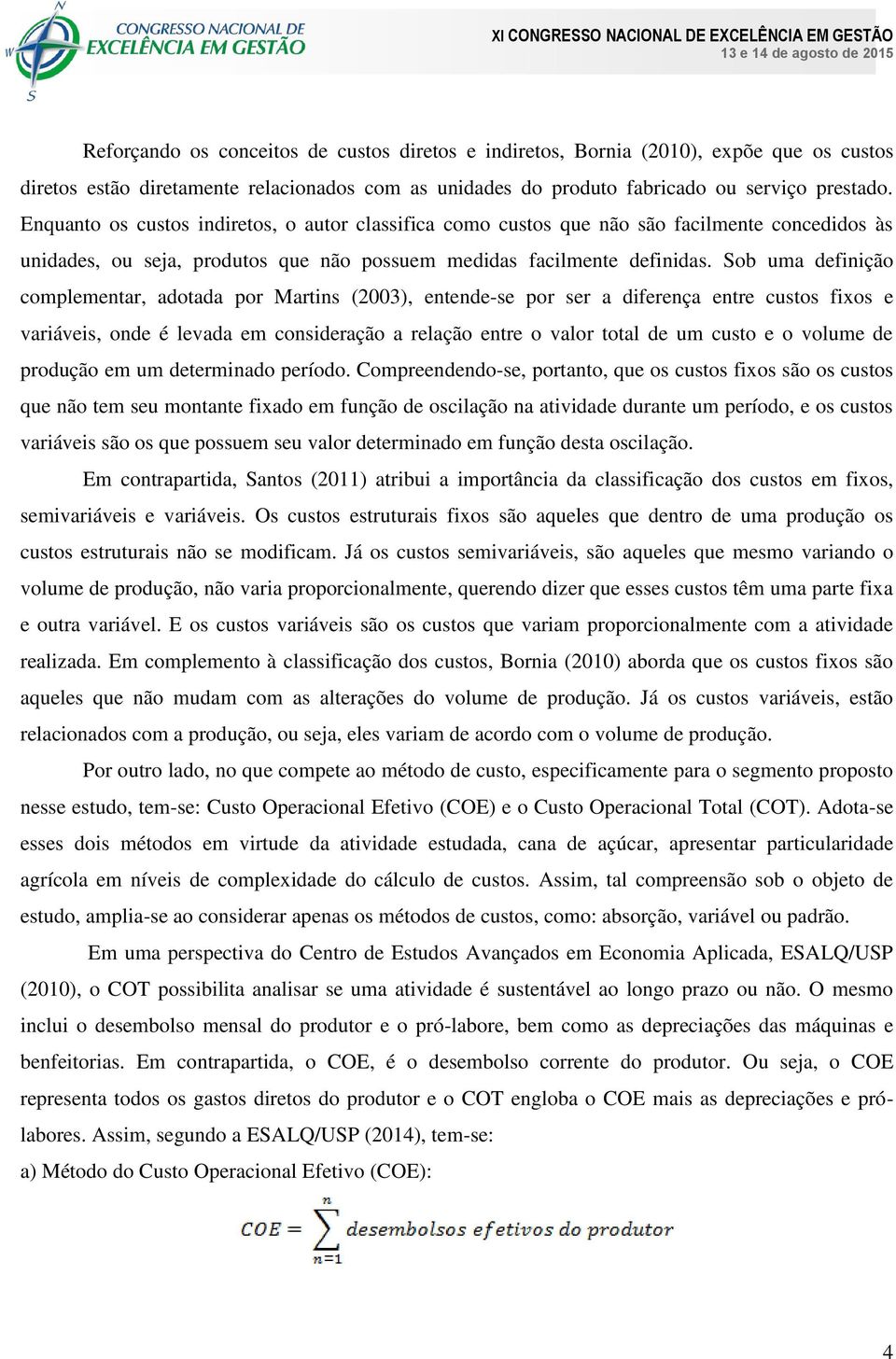 N
W
S
CONGRESSO NACIONAL DE
EXCELÊNCIA EM GESTÃO

XI CONGRESSO NACIONAL DE EXCELÊNCIA EM GESTÃO
13 e 14 de agosto de 2015

Reforçando os conceitos de custos diretos e indiretos, Bornia (2010), expõe que os custos diretos estão diretamente relacionados com as unidades do produto fabricado ou serviço prestado. Enquanto os custos indiretos, o autor classifica como custos que não são facilmente concedidos às unidades, ou seja, produtos que não possuem medidas facilmente definidas. Sob uma definição complementar, adotada por Martins (2003), entende-se por ser a diferença entre custos fixos e variáveis, onde é levada em consideração a relação entre o valor total de um custo e o volume de produção em um determinado período. Compreendendo-se, portanto, que os custos fixos são os custos que não tem seu montante fixado em função de oscilação na atividade durante um período, e os custos variáveis são os que possuem seu valor determinado em função desta oscilação.

Em contrapartida, Santos (2011) atribui a importância da classificação dos custos em fixos, semivariáveis e variáveis. Os custos estruturais fixos são aqueles que dentro de uma produção os custos estruturais não se modificam. Já os custos semivariáveis, são aqueles que mesmo variando o volume de produção, não varia proporcionalmente, querendo dizer que esses custos têm uma parte fixa e outra variável. E os custos variáveis são os custos que variam proporcionalmente com a atividade realizada. Em complemento à classificação dos custos, Bornia (2010) aborda que os custos fixos são aqueles que não mudam com as alterações do volume de produção. Já os custos variáveis, estão relacionados com a produção, ou seja, eles variam de acordo com o volume de produção.

Por outro lado, no que compete ao método de custo, especificamente para o segmento proposto nesse estudo, tem-se: Custo Operacional Efetivo (COE) e o Custo Operacional Total (COT). Adota-se esses dois métodos em virtude da atividade estudada, cana de açúcar, apresentar particularidade agrícola em níveis de complexidade do cálculo de custos. Assim, tal compreensão sob o objeto de estudo, amplia-se ao considerar apenas os métodos de custos, como: absorção, variável ou padrão.

Em uma perspectiva do Centro de Estudos Avançados em Economia Aplicada, ESALQ/USP (2010), o COT possibilita analisar se uma atividade é sustentável ao longo prazo ou não. O mesmo inclui o desembolso mensal do produtor e o pró-labore, bem como as depreciações das máquinas e benfeitorias. Em contrapartida, o COE, é o desembolso corrente do produtor. Ou seja, o COE representa todos os gastos diretos do produtor e o COT engloba o COE mais as depreciações e pró-labores. Assim, segundo a ESALQ/USP (2014), tem-se:

a) Método do Custo Operacional Efetivo (COE):

$COE = \sum_{n=1}^{n} desembolsos\ efetivos\ do\ produtor$

4